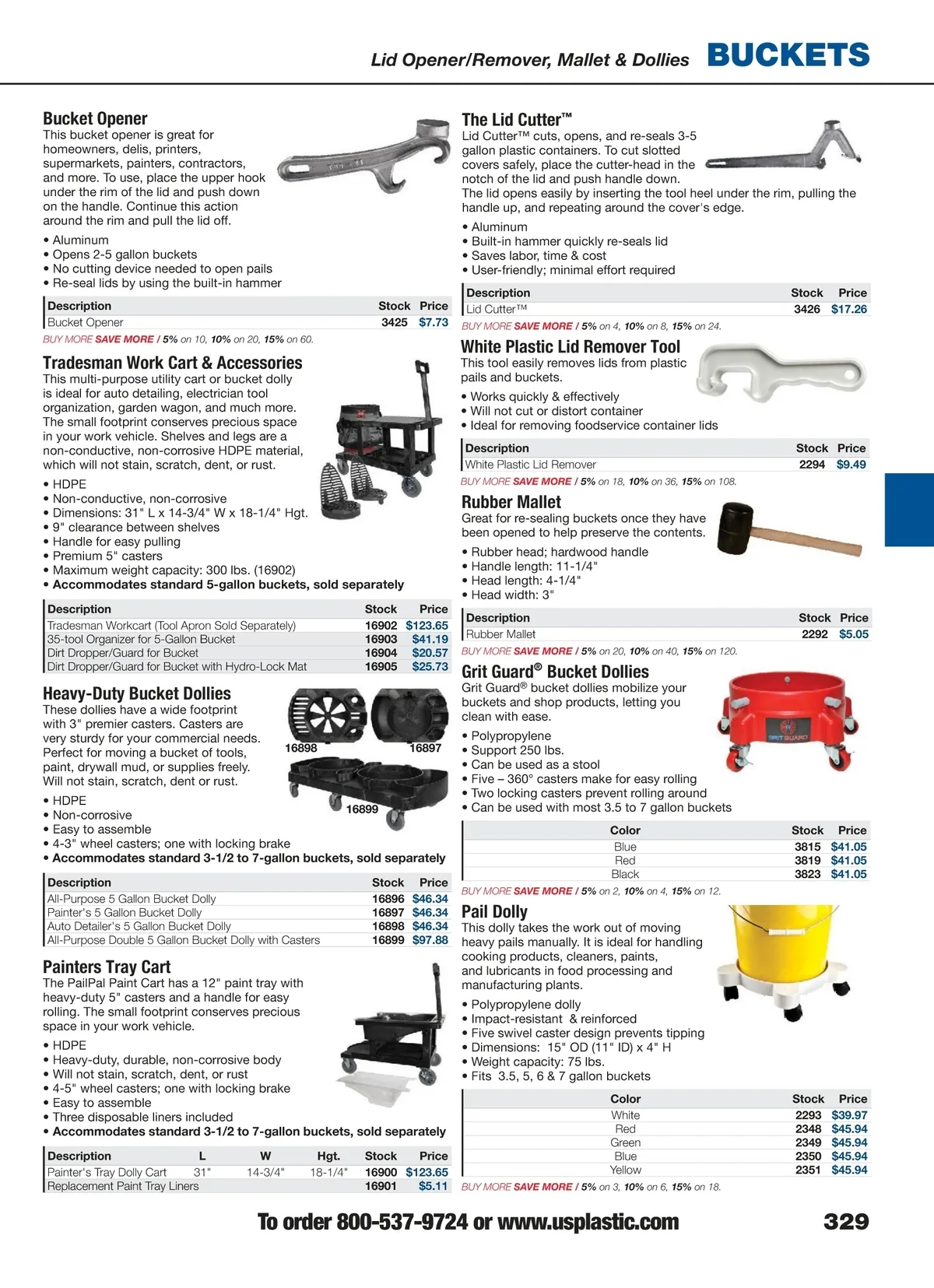 Lid Opener/Remover, Mallet & Dollies BUCKETS

Bucket Opener
This bucket opener is great for homeowners, delis, printers, supermarkets, painters, contractors, and more. To use, place the upper hook under the rim of the lid and push down on the handle. Continue this action around the rim and pull the lid off.

• Aluminum
• Opens 2-5 gallon buckets
• No cutting device needed to open pails
• Re-seal lids by using the built-in hammer

| Description | Stock | Price |
|---|---|---|
| Bucket Opener | 3425 | $7.73 |

BUY MORE SAVE MORE / 5% on 10, 10% on 20, 15% on 60.

Tradesman Work Cart & Accessories
This multi-purpose utility cart or bucket dolly is ideal for auto detailing, electrician tool organization, garden wagon, and much more. The small footprint conserves precious space in your work vehicle. Shelves and legs are a non-conductive, non-corrosive HDPE material, which will not stain, scratch, dent, or rust.

• HDPE
• Non-conductive, non-corrosive
• Dimensions: 31" L x 14-3/4" W x 18-1/4" Hgt.
• 9" clearance between shelves
• Handle for easy pulling
• Premium 5" casters
• Maximum weight capacity: 300 lbs. (16902)
• Accommodates standard 5-gallon buckets, sold separately

| Description | Stock | Price |
|---|---|---|
| Tradesman Workcart (Tool Apron Sold Separately) | 16902 | $123.65 |
| 35-tool Organizer for 5-Gallon Bucket | 16903 | $41.19 |
| Dirt Dropper/Guard for Bucket | 16904 | $20.57 |
| Dirt Dropper/Guard for Bucket with Hydro-Lock Mat | 16905 | $25.73 |

Heavy-Duty Bucket Dollies
These dollies have a wide footprint with 3" premier casters. Casters are very sturdy for your commercial needs. Perfect for moving a bucket of tools, paint, drywall mud, or supplies freely. Will not stain, scratch, dent or rust.

16898 16897 16899

• HDPE
• Non-corrosive
• Easy to assemble
• 4-3" wheel casters; one with locking brake
• Accommodates standard 3-1/2 to 7-gallon buckets, sold separately

| Description | Stock | Price |
|---|---|---|
| All-Purpose 5 Gallon Bucket Dolly | 16896 | $46.34 |
| Painter's 5 Gallon Bucket Dolly | 16897 | $46.34 |
| Auto Detailer's 5 Gallon Bucket Dolly | 16898 | $46.34 |
| All-Purpose Double 5 Gallon Bucket Dolly with Casters | 16899 | $97.88 |

Painters Tray Cart
The PailPal Paint Cart has a 12" paint tray with heavy-duty 5" casters and a handle for easy rolling. The small footprint conserves precious space in your work vehicle.

• HDPE
• Heavy-duty, durable, non-corrosive body
• Will not stain, scratch, dent, or rust
• 4-5" wheel casters; one with locking brake
• Easy to assemble
• Three disposable liners included
• Accommodates standard 3-1/2 to 7-gallon buckets, sold separately

| Description | L | W | Hgt. | Stock | Price |
|---|---|---|---|---|---|
| Painter's Tray Dolly Cart | 31" | 14-3/4" | 18-1/4" | 16900 | $123.65 |
| Replacement Paint Tray Liners | | | | 16901 | $5.11 |

The Lid Cutter™
Lid Cutter™ cuts, opens, and re-seals 3-5 gallon plastic containers. To cut slotted covers safely, place the cutter-head in the notch of the lid and push handle down.
The lid opens easily by inserting the tool heel under the rim, pulling the handle up, and repeating around the cover's edge.

• Aluminum
• Built-in hammer quickly re-seals lid
• Saves labor, time & cost
• User-friendly; minimal effort required

| Description | Stock | Price |
|---|---|---|
| Lid Cutter™ | 3426 | $17.26 |

BUY MORE SAVE MORE / 5% on 4, 10% on 8, 15% on 24.

White Plastic Lid Remover Tool
This tool easily removes lids from plastic pails and buckets.

• Works quickly & effectively
• Will not cut or distort container
• Ideal for removing foodservice container lids

| Description | Stock | Price |
|---|---|---|
| White Plastic Lid Remover | 2294 | $9.49 |

BUY MORE SAVE MORE / 5% on 18, 10% on 36, 15% on 108.

Rubber Mallet
Great for re-sealing buckets once they have been opened to help preserve the contents.

• Rubber head; hardwood handle
• Handle length: 11-1/4"
• Head length: 4-1/4"
• Head width: 3"

| Description | Stock | Price |
|---|---|---|
| Rubber Mallet | 2292 | $5.05 |

BUY MORE SAVE MORE / 5% on 20, 10% on 40, 15% on 120.

Grit Guard® Bucket Dollies
Grit Guard® bucket dollies mobilize your buckets and shop products, letting you clean with ease.

GRIT GUARD

• Polypropylene
• Support 250 lbs.
• Can be used as a stool
• Five – 360° casters make for easy rolling
• Two locking casters prevent rolling around
• Can be used with most 3.5 to 7 gallon buckets

| Color | Stock | Price |
|---|---|---|
| Blue | 3815 | $41.05 |
| Red | 3819 | $41.05 |
| Black | 3823 | $41.05 |

BUY MORE SAVE MORE / 5% on 2, 10% on 4, 15% on 12.

Pail Dolly
This dolly takes the work out of moving heavy pails manually. It is ideal for handling cooking products, cleaners, paints, and lubricants in food processing and manufacturing plants.

• Polypropylene dolly
• Impact-resistant & reinforced
• Five swivel caster design prevents tipping
• Dimensions: 15" OD (11" ID) x 4" H
• Weight capacity: 75 lbs.
• Fits 3.5, 5, 6 & 7 gallon buckets

| Color | Stock | Price |
|---|---|---|
| White | 2293 | $39.97 |
| Red | 2348 | $45.94 |
| Green | 2349 | $45.94 |
| Blue | 2350 | $45.94 |
| Yellow | 2351 | $45.94 |

BUY MORE SAVE MORE / 5% on 3, 10% on 6, 15% on 18.

To order 800-537-9724 or www.usplastic.com 329